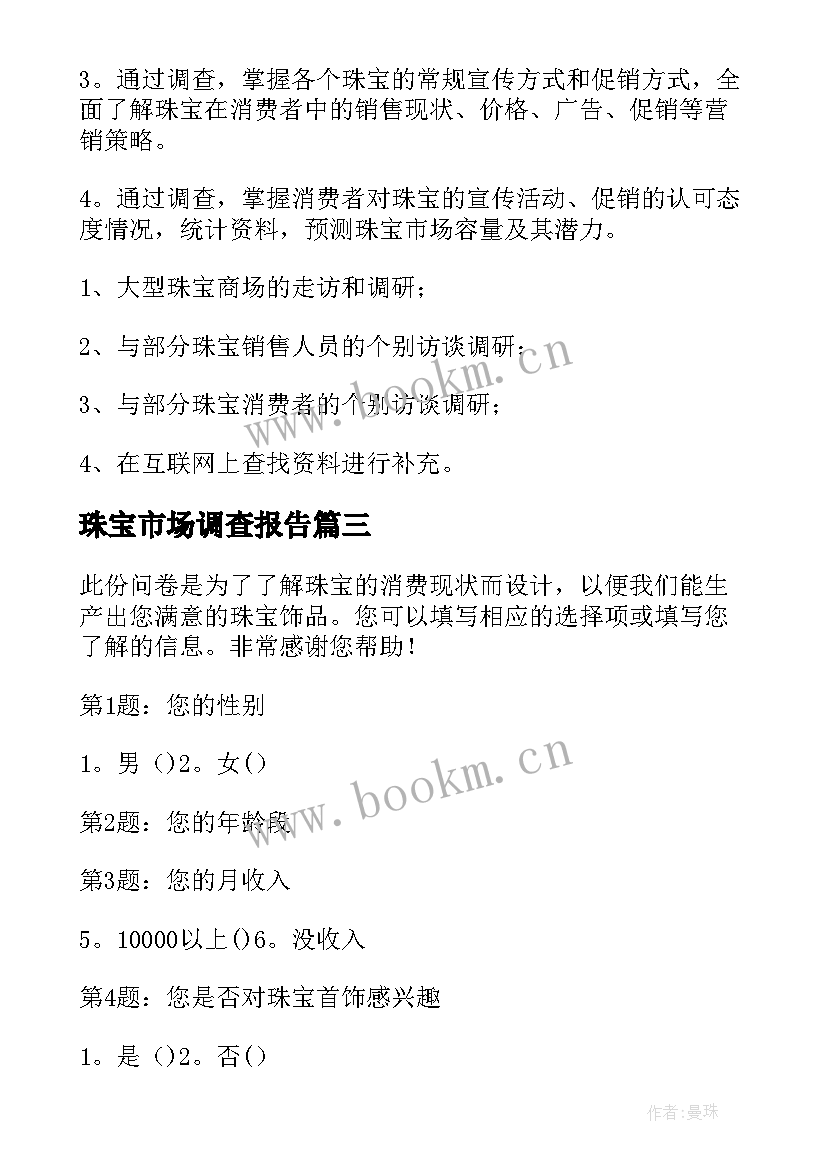 3。通过调查，掌握各个珠宝的常规宣传方式和促销方式，全面了解珠宝在消费者中的销售现状、价格、广告、促销等营销策略。

4。通过调查，掌握消费者对珠宝的宣传活动、促销的认可态度情况，统计资料，预测珠宝市场容量及其潜力。

1、大型珠宝商场的走访和调研；

2、与部分珠宝销售人员的个别访谈调研；

3、与部分珠宝消费者的个别访谈调研；

4、在互联网上查找资料进行补充。

珠宝市场调查报告篇三

此份问卷是为了了解珠宝的消费现状而设计，以便我们能生产出您满意的珠宝饰品。您可以填写相应的选择项或填写您了解的信息。非常感谢您帮助！

第1题：您的性别

1。男（）2。女（）

第2题：您的年龄段

第3题：您的月收入

5。10000以上()6。没收入

第4题：您是否对珠宝首饰感兴趣

1。是（）2。否（）

www.bookm.cn

www.bookm.cn

作者:曼珠